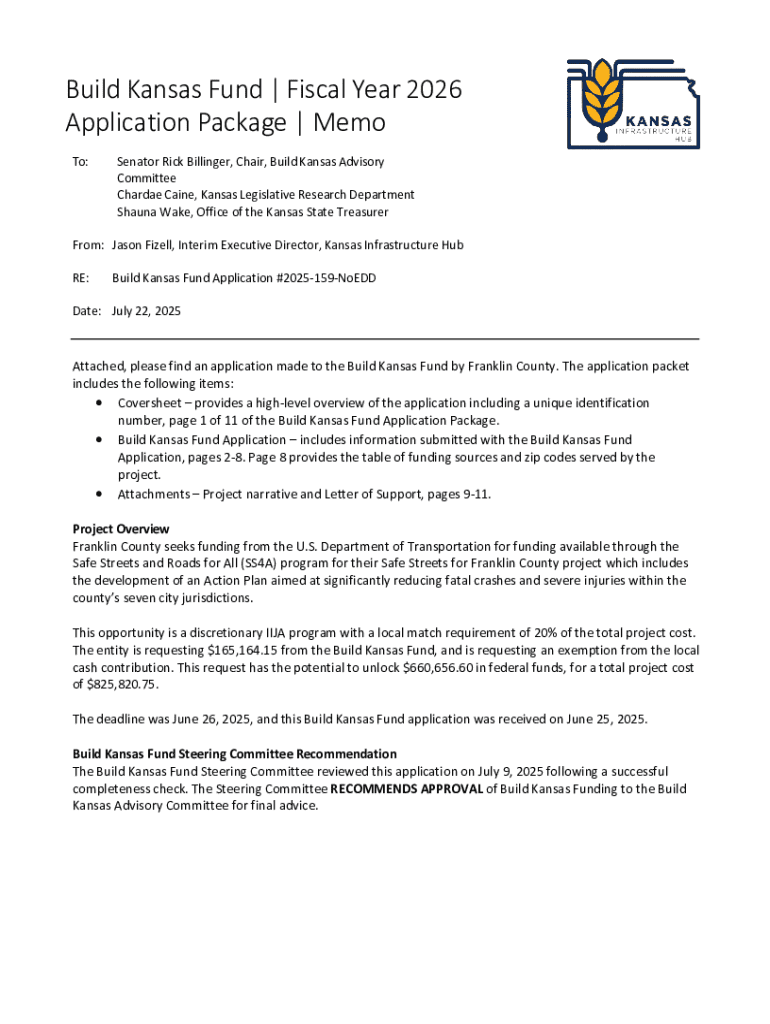 Build Kansas Fund | Fiscal Year 2026
Application Package | Memo

KANSAS
INFRASTRUCTURE
HUB

To: Senator Rick Billinger, Chair, Build Kansas Advisory Committee
Chardae Caine, Kansas Legislative Research Department
Shauna Wake, Office of the Kansas State Treasurer

From: Jason Fizell, Interim Executive Director, Kansas Infrastructure Hub

RE: Build Kansas Fund Application #2025-159-NoEDD

Date: July 22, 2025

Attached, please find an application made to the Build Kansas Fund by Franklin County. The application packet includes the following items:
• Coversheet – provides a high-level overview of the application including a unique identification number, page 1 of 11 of the Build Kansas Fund Application Package.
• Build Kansas Fund Application – includes information submitted with the Build Kansas Fund Application, pages 2-8. Page 8 provides the table of funding sources and zip codes served by the project.
• Attachments – Project narrative and Letter of Support, pages 9-11.

Project Overview
Franklin County seeks funding from the U.S. Department of Transportation for funding available through the Safe Streets and Roads for All (SS4A) program for their Safe Streets for Franklin County project which includes the development of an Action Plan aimed at significantly reducing fatal crashes and severe injuries within the county's seven city jurisdictions.

This opportunity is a discretionary IIJA program with a local match requirement of 20% of the total project cost. The entity is requesting $165,164.15 from the Build Kansas Fund, and is requesting an exemption from the local cash contribution. This request has the potential to unlock $660,656.60 in federal funds, for a total project cost of $825,820.75.

The deadline was June 26, 2025, and this Build Kansas Fund application was received on June 25, 2025.

Build Kansas Fund Steering Committee Recommendation
The Build Kansas Fund Steering Committee reviewed this application on July 9, 2025 following a successful completeness check. The Steering Committee RECOMMENDS APPROVAL of Build Kansas Funding to the Build Kansas Advisory Committee for final advice.